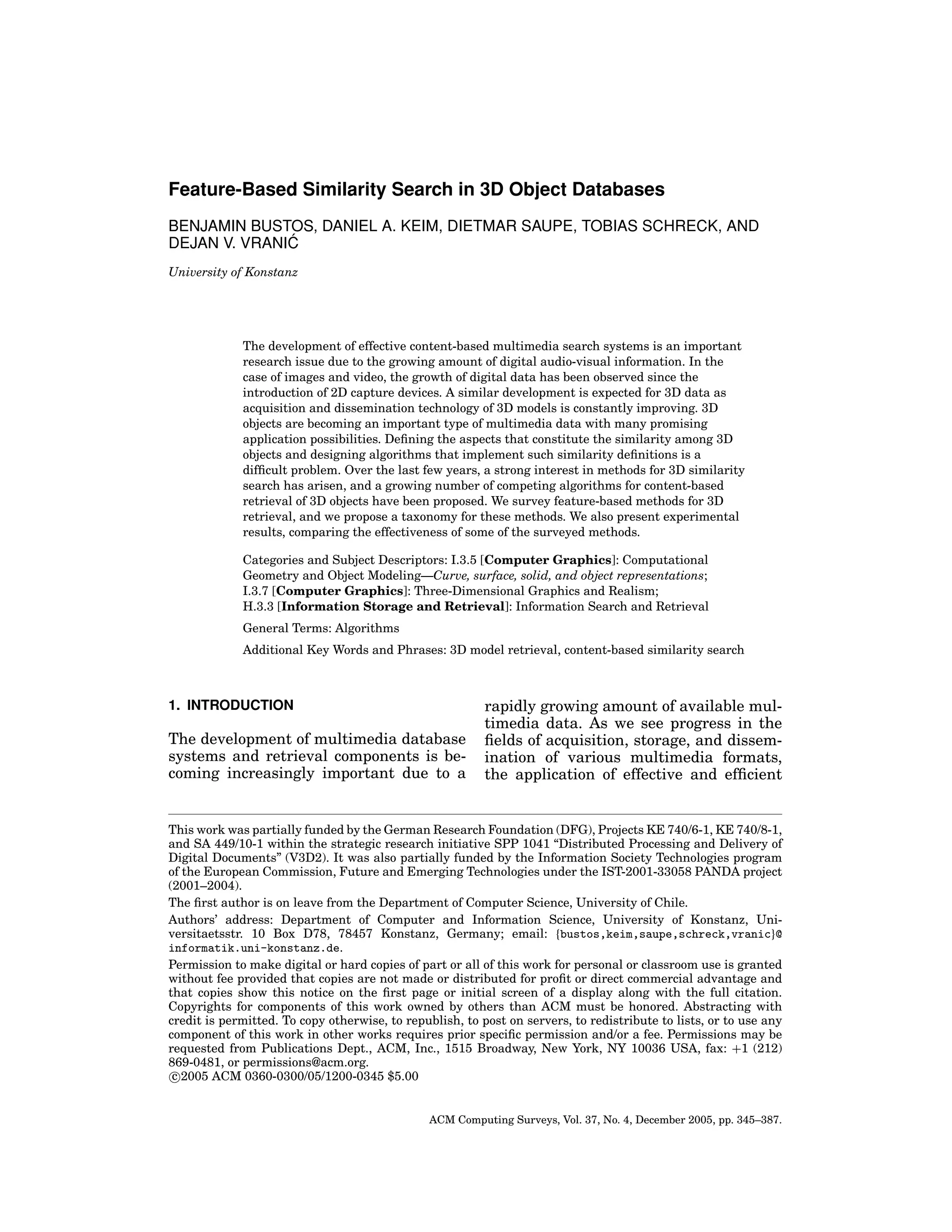 Feature-Based Similarity Search in 3D Object Databases

BENJAMIN BUSTOS, DANIEL A. KEIM, DIETMAR SAUPE, TOBIAS SCHRECK, AND DEJAN V. VRANIĆ

University of Konstanz

The development of effective content-based multimedia search systems is an important research issue due to the growing amount of digital audio-visual information. In the case of images and video, the growth of digital data has been observed since the introduction of 2D capture devices. A similar development is expected for 3D data as acquisition and dissemination technology of 3D models is constantly improving. 3D objects are becoming an important type of multimedia data with many promising application possibilities. Defining the aspects that constitute the similarity among 3D objects and designing algorithms that implement such similarity definitions is a difficult problem. Over the last few years, a strong interest in methods for 3D similarity search has arisen, and a growing number of competing algorithms for content-based retrieval of 3D objects have been proposed. We survey feature-based methods for 3D retrieval, and we propose a taxonomy for these methods. We also present experimental results, comparing the effectiveness of some of the surveyed methods.

Categories and Subject Descriptors: I.3.5 [Computer Graphics]: Computational Geometry and Object Modeling—Curve, surface, solid, and object representations; I.3.7 [Computer Graphics]: Three-Dimensional Graphics and Realism; H.3.3 [Information Storage and Retrieval]: Information Search and Retrieval

General Terms: Algorithms

Additional Key Words and Phrases: 3D model retrieval, content-based similarity search

1. INTRODUCTION

The development of multimedia database systems and retrieval components is becoming increasingly important due to a rapidly growing amount of available multimedia data. As we see progress in the fields of acquisition, storage, and dissemination of various multimedia formats, the application of effective and efficient

This work was partially funded by the German Research Foundation (DFG), Projects KE 740/6-1, KE 740/8-1, and SA 449/10-1 within the strategic research initiative SPP 1041 “Distributed Processing and Delivery of Digital Documents” (V3D2). It was also partially funded by the Information Society Technologies program of the European Commission, Future and Emerging Technologies under the IST-2001-33058 PANDA project (2001–2004).

The first author is on leave from the Department of Computer Science, University of Chile.

Authors’ address: Department of Computer and Information Science, University of Konstanz, Universitaetsstr. 10 Box D78, 78457 Konstanz, Germany; email: {bustos,keim,saupe,schreck,vranic}@informatik.uni-konstanz.de.

Permission to make digital or hard copies of part or all of this work for personal or classroom use is granted without fee provided that copies are not made or distributed for profit or direct commercial advantage and that copies show this notice on the first page or initial screen of a display along with the full citation. Copyrights for components of this work owned by others than ACM must be honored. Abstracting with credit is permitted. To copy otherwise, to republish, to post on servers, to redistribute to lists, or to use any component of this work in other works requires prior specific permission and/or a fee. Permissions may be requested from Publications Dept., ACM, Inc., 1515 Broadway, New York, NY 10036 USA, fax: +1 (212) 869-0481, or permissions@acm.org.
©2005 ACM 0360-0300/05/1200-0345 $5.00

ACM Computing Surveys, Vol. 37, No. 4, December 2005, pp. 345–387.